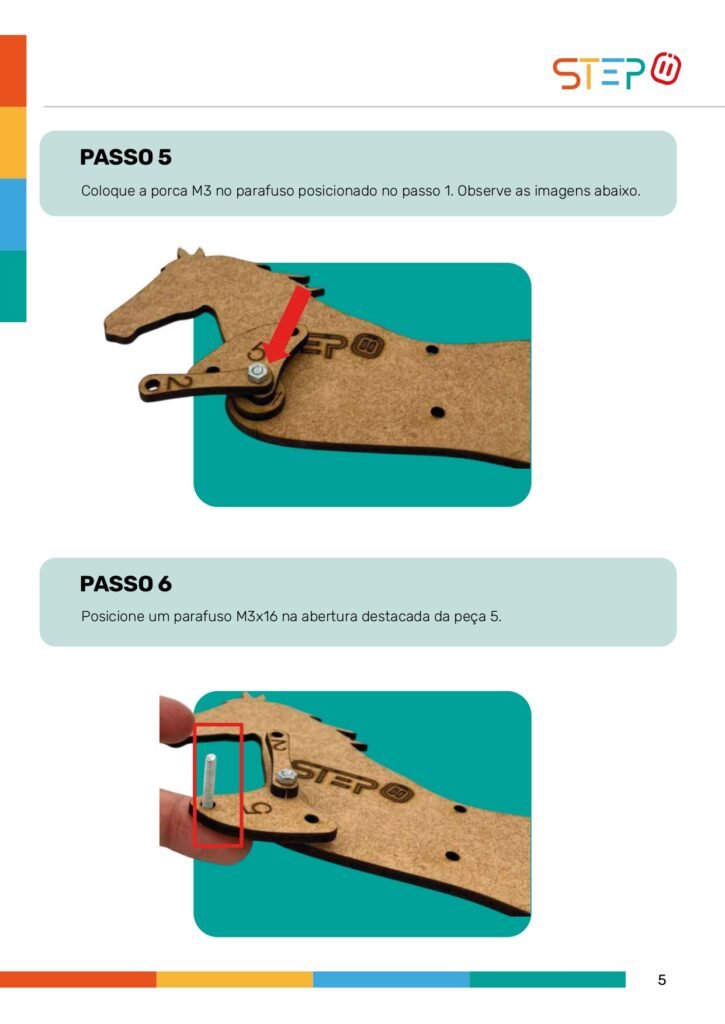 STEP

PASSO 5

Coloque a porca M3 no parafuso posicionado no passo 1. Observe as imagens abaixo.

2

5

STEP

PASSO 6

Posicione um parafuso M3x16 na abertura destacada da peça 5.

2

5

STEP

5